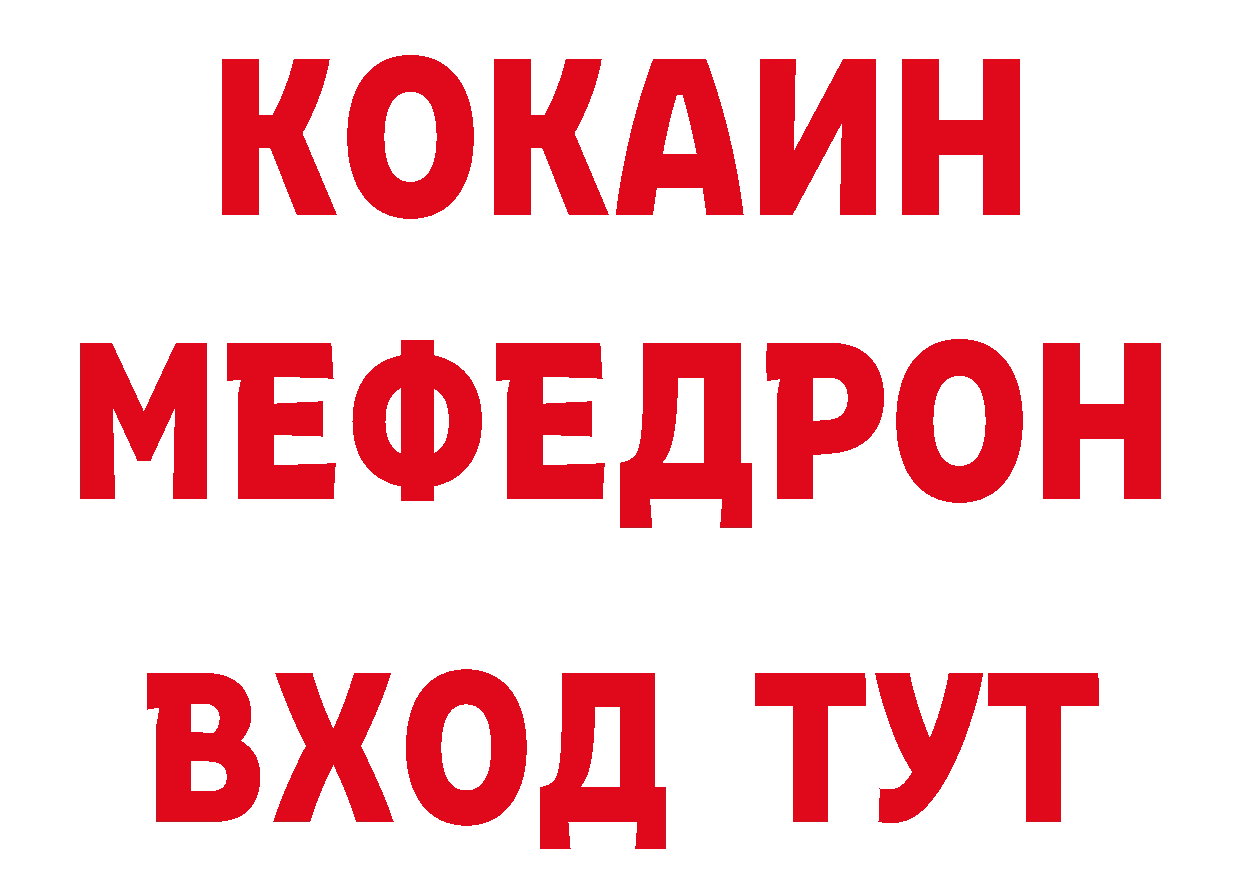 КОКАИН МЕФЕДРОН ВХОД ТУТ